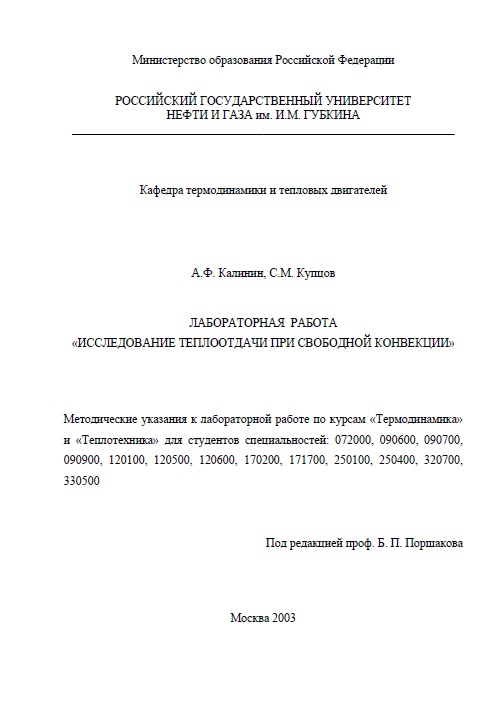 Министерство образования Российской Федерации

РОССИЙСКИЙ ГОСУДАРСТВЕННЫЙ УНИВЕРСИТЕТ НЕФТИ И ГАЗА им. И.М. ГУБКИНА

Кафедра термодинамики и тепловых двигателей

А.Ф. Калинин, С.М. Купцов

ЛАБОРАТОРНАЯ РАБОТА
«ИССЛЕДОВАНИЕ ТЕПЛООТДАЧИ ПРИ СВОБОДНОЙ КОНВЕКЦИИ»

Методические указания к лабораторной работе по курсам «Термодинамика» и «Теплотехника» для студентов специальностей: 072000, 090600, 090700, 090900, 120100, 120500, 120600, 170200, 171700, 250100, 250400, 320700, 330500

Под редакцией проф. Б. П. Поршакова

Москва 2003